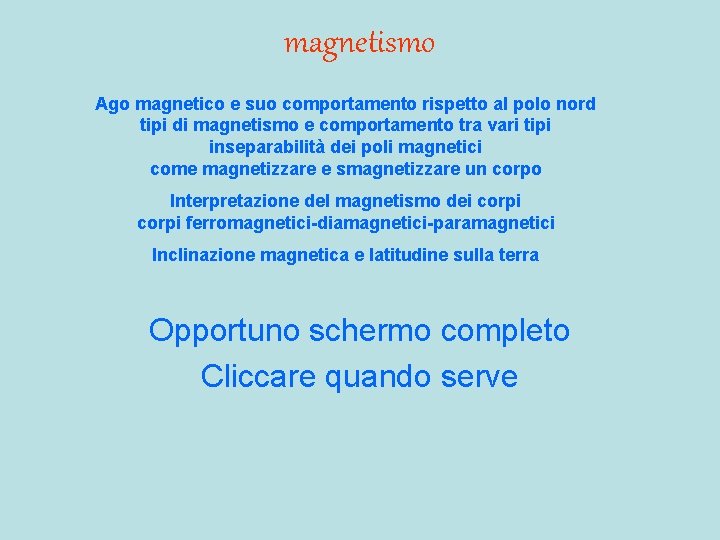 magnetismo

Ago magnetico e suo comportamento rispetto al polo nord
tipi di magnetismo e comportamento tra vari tipi
inseparabilità dei poli magnetici
come magnetizzare e smagnetizzare un corpo

Interpretazione del magnetismo dei corpi
corpi ferromagnetici-diamagnetici-paramagnetici

Inclinazione magnetica e latitudine sulla terra

Opportuno schermo completo
Cliccare quando serve